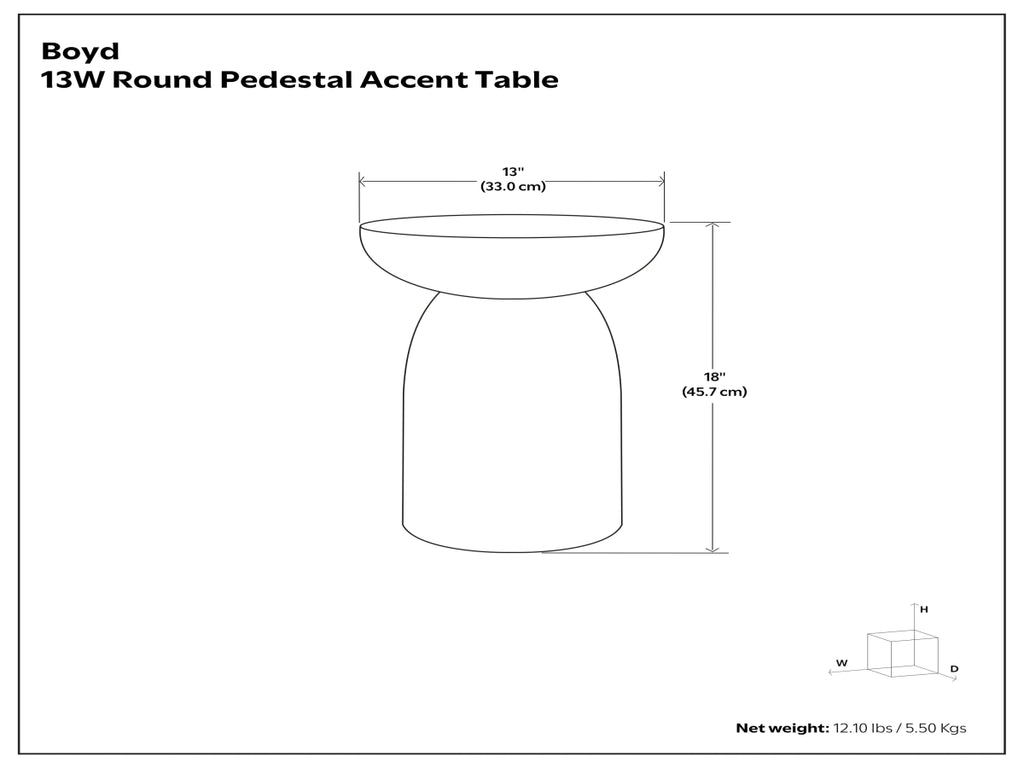 Boyd
13W Round Pedestal Accent Table

13"
(33.0 cm)

18"
(45.7 cm)

H
W
D

Net weight: 12.10 lbs / 5.50 Kgs